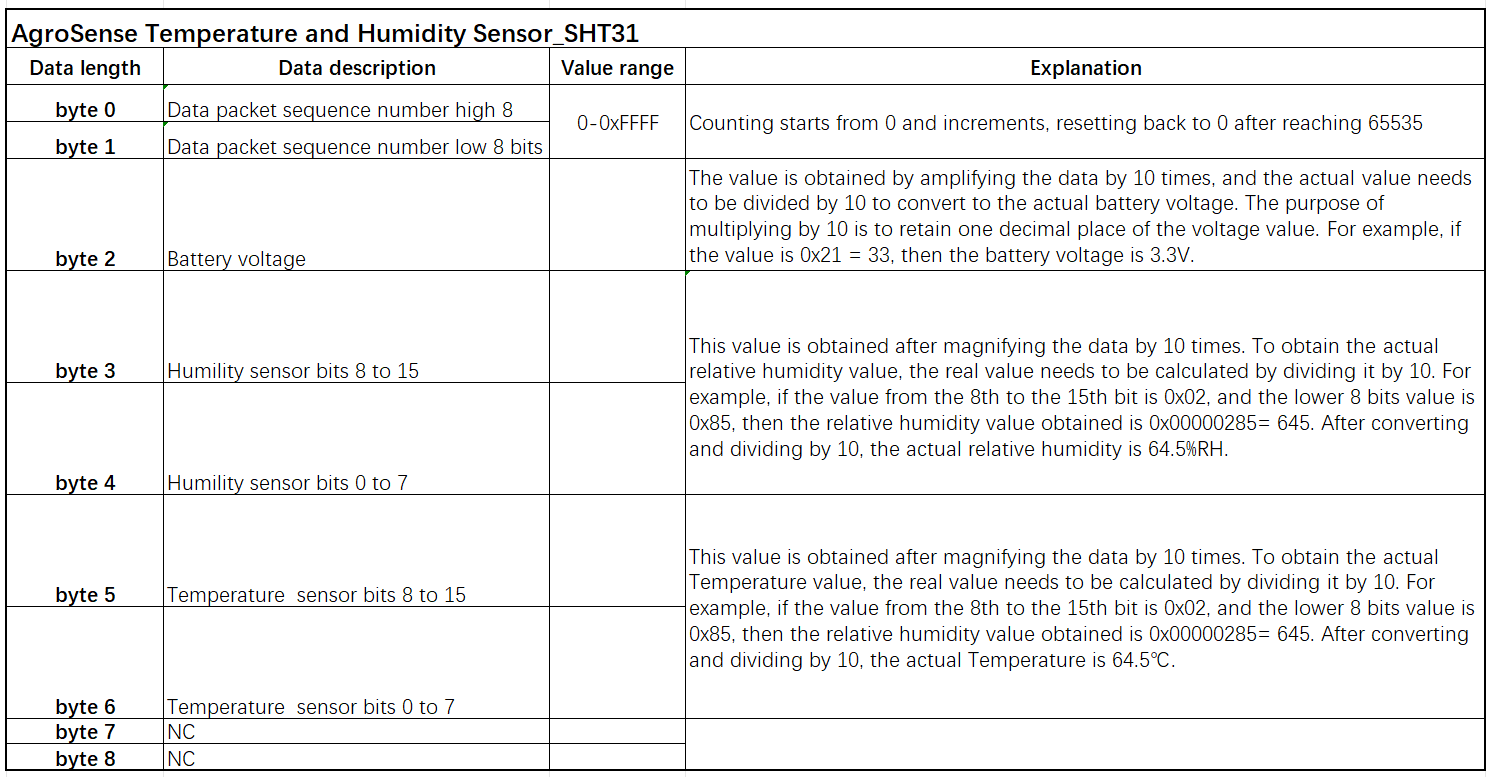 AgroSense Temperature and Humidity Sensor_SHT31

| Data length | Data description | Value range | Explanation |
|---|---|---|---|
| byte 0 | Data packet sequence number high 8 | 0-0xFFFF | Counting starts from 0 and increments, resetting back to 0 after reaching 65535 |
| byte 1 | Data packet sequence number low 8 bits | | |
| byte 2 | Battery voltage | | The value is obtained by amplifying the data by 10 times, and the actual value needs to be divided by 10 to convert to the actual battery voltage. The purpose of multiplying by 10 is to retain one decimal place of the voltage value. For example, if the value is 0x21 = 33, then the battery voltage is 3.3V. |
| byte 3 | Humility sensor bits 8 to 15 | | This value is obtained after magnifying the data by 10 times. To obtain the actual relative humidity value, the real value needs to be calculated by dividing it by 10. For example, if the value from the 8th to the 15th bit is 0x02, and the lower 8 bits value is 0x85, then the relative humidity value obtained is 0x00000285= 645. After converting and dividing by 10, the actual relative humidity is 64.5%RH. |
| byte 4 | Humility sensor bits 0 to 7 | | |
| byte 5 | Temperature sensor bits 8 to 15 | | This value is obtained after magnifying the data by 10 times. To obtain the actual Temperature value, the real value needs to be calculated by dividing it by 10. For example, if the value from the 8th to the 15th bit is 0x02, and the lower 8 bits value is 0x85, then the relative humidity value obtained is 0x00000285= 645. After converting and dividing by 10, the actual Temperature is 64.5℃. |
| byte 6 | Temperature sensor bits 0 to 7 | | |
| byte 7 | NC | | |
| byte 8 | NC | | |